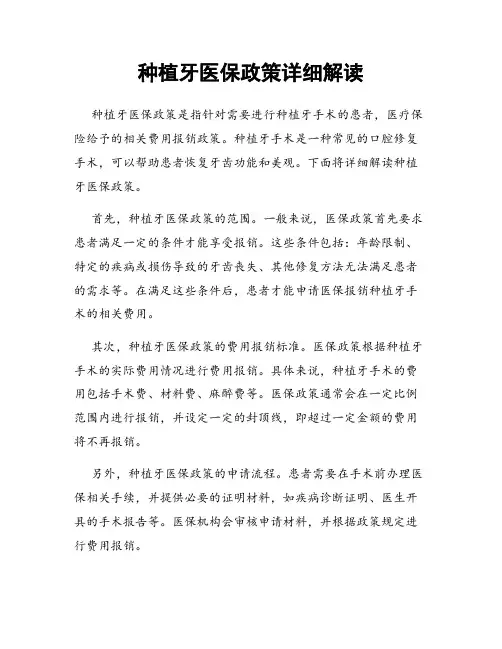 种植牙医保政策详细解读

种植牙医保政策是指针对需要进行种植牙手术的患者，医疗保险给予的相关费用报销政策。种植牙手术是一种常见的口腔修复手术，可以帮助患者恢复牙齿功能和美观。下面将详细解读种植牙医保政策。

首先，种植牙医保政策的范围。一般来说，医保政策首先要求患者满足一定的条件才能享受报销。这些条件包括：年龄限制、特定的疾病或损伤导致的牙齿丧失、其他修复方法无法满足患者的需求等。在满足这些条件后，患者才能申请医保报销种植牙手术的相关费用。

其次，种植牙医保政策的费用报销标准。医保政策根据种植牙手术的实际费用情况进行费用报销。具体来说，种植牙手术的费用包括手术费、材料费、麻醉费等。医保政策通常会在一定比例范围内进行报销，并设定一定的封顶线，即超过一定金额的费用将不再报销。

另外，种植牙医保政策的申请流程。患者需要在手术前办理医保相关手续，并提供必要的证明材料，如疾病诊断证明、医生开具的手术报告等。医保机构会审核申请材料，并根据政策规定进行费用报销。